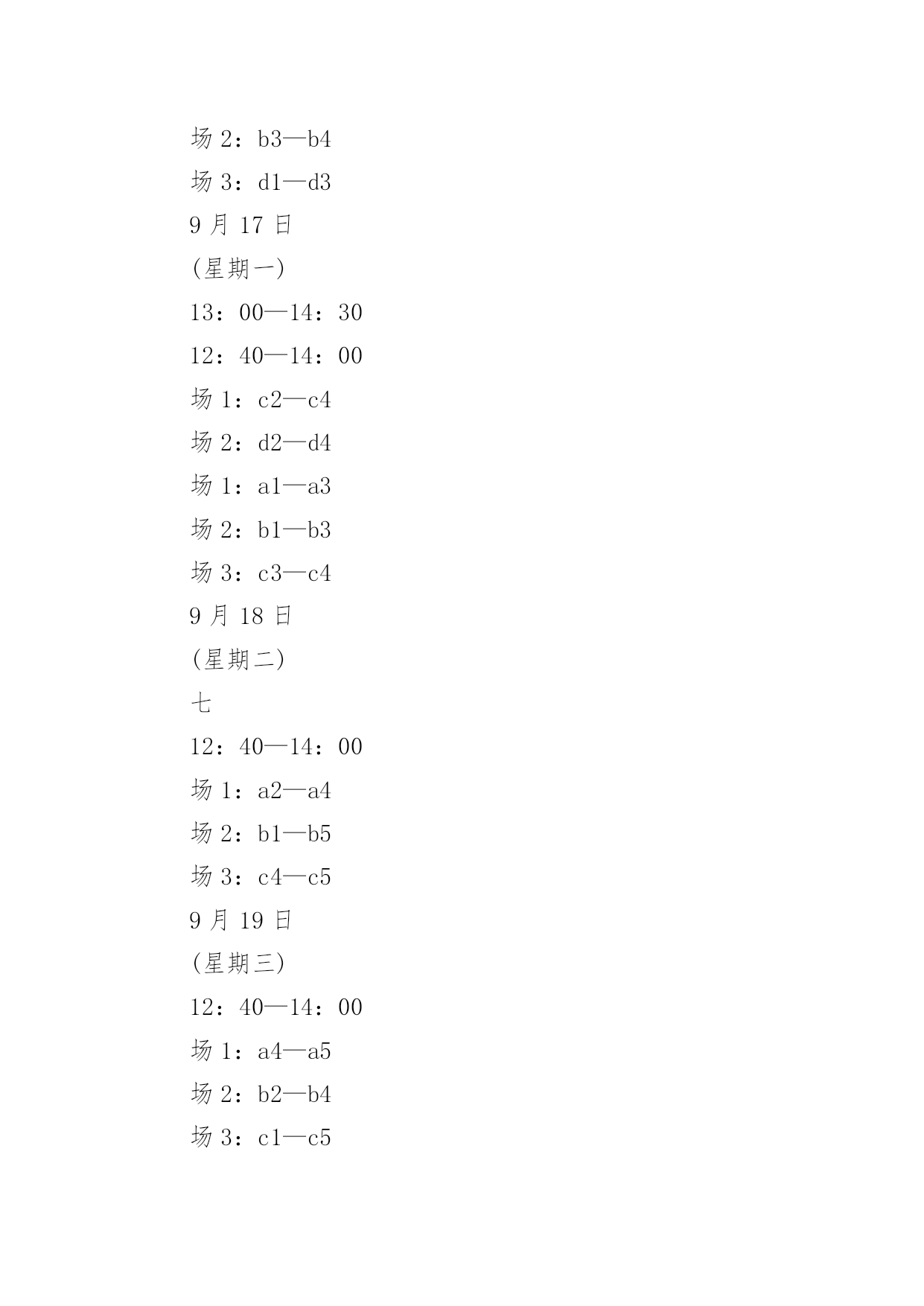 场 2：b3—b4

场 3：d1—d3

9 月 17 日

(星期一)

13：00—14：30

12：40—14：00

场 1：c2—c4

场 2：d2—d4

场 1：a1—a3

场 2：b1—b3

场 3：c3—c4

9 月 18 日

(星期二)

七

12：40—14：00

场 1：a2—a4

场 2：b1—b5

场 3：c4—c5

9 月 19 日

(星期三)

12：40—14：00

场 1：a4—a5

场 2：b2—b4

场 3：c1—c5